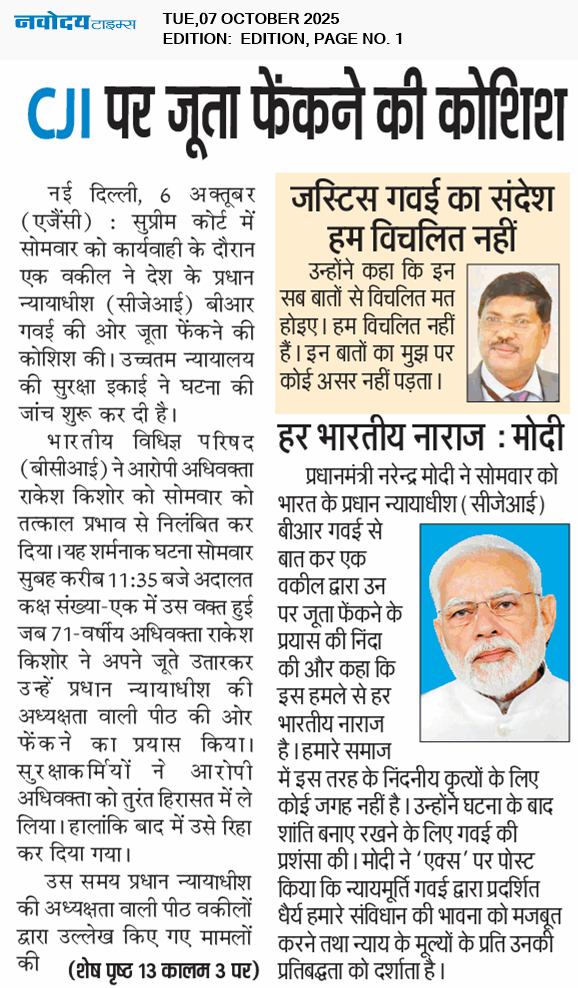 नवोदय टाइम्स TUE,07 OCTOBER 2025
EDITION: EDITION, PAGE NO. 1

CJI पर जूता फेंकने की कोशिश

नई दिल्ली, 6 अक्तूबर (एजेंसी) : सुप्रीम कोर्ट में सोमवार को कार्यवाही के दौरान एक वकील ने देश के प्रधान न्यायाधीश (सीजेआई) बीआर गवई की ओर जूता फेंकने की कोशिश की। उच्चतम न्यायालय की सुरक्षा इकाई ने घटना की जांच शुरू कर दी है।

भारतीय विधिज्ञ परिषद (बीसीआई) ने आरोपी अधिवक्ता राकेश किशोर को सोमवार को तत्काल प्रभाव से निलंबित कर दिया। यह शर्मनाक घटना सोमवार सुबह करीब 11:35 बजे अदालत कक्ष संख्या-एक में उस वक्त हुई जब 71-वर्षीय अधिवक्ता राकेश किशोर ने अपने जूते उतारकर उन्हें प्रधान न्यायाधीश की अध्यक्षता वाली पीठ की ओर फेंकने का प्रयास किया। सुरक्षाकर्मियों ने आरोपी अधिवक्ता को तुरंत हिरासत में ले लिया। हालांकि बाद में उसे रिहा कर दिया गया।

उस समय प्रधान न्यायाधीश की अध्यक्षता वाली पीठ वकीलों द्वारा उल्लेख किए गए मामलों की (शेष पृष्ठ 13 कालम 3 पर)

जस्टिस गवई का संदेश हम विचलित नहीं

उन्होंने कहा कि इन सब बातों से विचलित मत होइए। हम विचलित नहीं हैं। इन बातों का मुझ पर कोई असर नहीं पड़ता।

हर भारतीय नाराज : मोदी

प्रधानमंत्री नरेन्द्र मोदी ने सोमवार को भारत के प्रधान न्यायाधीश (सीजेआई) बीआर गवई से बात कर एक वकील द्वारा उन पर जूता फेंकने के प्रयास की निंदा की और कहा कि इस हमले से हर भारतीय नाराज है। हमारे समाज में इस तरह के निंदनीय कृत्यों के लिए कोई जगह नहीं है। उन्होंने घटना के बाद शांति बनाए रखने के लिए गवई की प्रशंसा की। मोदी ने 'एक्स' पर पोस्ट किया कि न्यायमूर्ति गवई द्वारा प्रदर्शित धैर्य हमारे संविधान की भावना को मजबूत करने तथा न्याय के मूल्यों के प्रति उनकी प्रतिबद्धता को दर्शाता है।